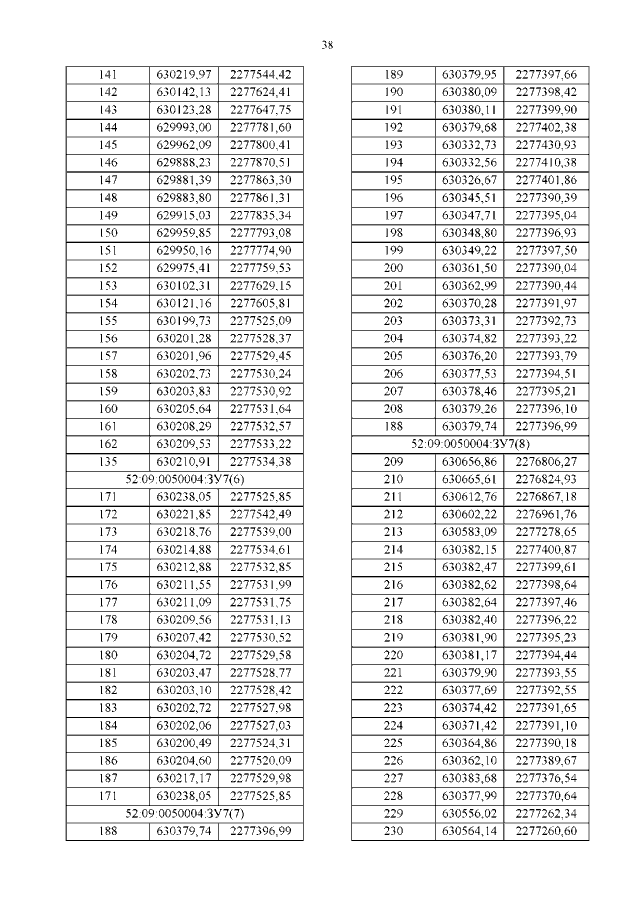 38

| 141 | 630219,97 | 2277544,42 |
|---|---|---|
| 142 | 630142,13 | 2277624,41 |
| 143 | 630123,28 | 2277647,75 |
| 144 | 629993,00 | 2277781,60 |
| 145 | 629962,09 | 2277800,41 |
| 146 | 629888,23 | 2277870,51 |
| 147 | 629881,39 | 2277863,30 |
| 148 | 629883,80 | 2277861,31 |
| 149 | 629915,03 | 2277835,34 |
| 150 | 629959,85 | 2277793,08 |
| 151 | 629950,16 | 2277774,90 |
| 152 | 629975,41 | 2277759,53 |
| 153 | 630102,31 | 2277629,15 |
| 154 | 630121,16 | 2277605,81 |
| 155 | 630199,73 | 2277525,09 |
| 156 | 630201,28 | 2277528,37 |
| 157 | 630201,96 | 2277529,45 |
| 158 | 630202,73 | 2277530,24 |
| 159 | 630203,83 | 2277530,92 |
| 160 | 630205,64 | 2277531,64 |
| 161 | 630208,29 | 2277532,57 |
| 162 | 630209,53 | 2277533,22 |
| 135 | 630210,91 | 2277534,38 |
| 52:09:0050004:ЗУ7(6) | | |
| 171 | 630238,05 | 2277525,85 |
| 172 | 630221,85 | 2277542,49 |
| 173 | 630218,76 | 2277539,00 |
| 174 | 630214,88 | 2277534,61 |
| 175 | 630212,88 | 2277532,85 |
| 176 | 630211,55 | 2277531,99 |
| 177 | 630211,09 | 2277531,75 |
| 178 | 630209,56 | 2277531,13 |
| 179 | 630207,42 | 2277530,52 |
| 180 | 630204,72 | 2277529,58 |
| 181 | 630203,47 | 2277528,77 |
| 182 | 630203,10 | 2277528,42 |
| 183 | 630202,72 | 2277527,98 |
| 184 | 630202,06 | 2277527,03 |
| 185 | 630200,49 | 2277524,31 |
| 186 | 630204,60 | 2277520,09 |
| 187 | 630217,17 | 2277529,98 |
| 171 | 630238,05 | 2277525,85 |
| 52:09:0050004:ЗУ7(7) | | |
| 188 | 630379,74 | 2277396,99 |

| 189 | 630379,95 | 2277397,66 |
|---|---|---|
| 190 | 630380,09 | 2277398,42 |
| 191 | 630380,11 | 2277399,90 |
| 192 | 630379,68 | 2277402,38 |
| 193 | 630332,73 | 2277430,93 |
| 194 | 630332,56 | 2277410,38 |
| 195 | 630326,67 | 2277401,86 |
| 196 | 630345,51 | 2277390,39 |
| 197 | 630347,71 | 2277395,04 |
| 198 | 630348,80 | 2277396,93 |
| 199 | 630349,22 | 2277397,50 |
| 200 | 630361,50 | 2277390,04 |
| 201 | 630362,99 | 2277390,44 |
| 202 | 630370,28 | 2277391,97 |
| 203 | 630373,31 | 2277392,73 |
| 204 | 630374,82 | 2277393,22 |
| 205 | 630376,20 | 2277393,79 |
| 206 | 630377,53 | 2277394,51 |
| 207 | 630378,46 | 2277395,21 |
| 208 | 630379,26 | 2277396,10 |
| 188 | 630379,74 | 2277396,99 |
| 52:09:0050004:ЗУ7(8) | | |
| 209 | 630656,86 | 2276806,27 |
| 210 | 630665,61 | 2276824,93 |
| 211 | 630612,76 | 2276867,18 |
| 212 | 630602,22 | 2276961,76 |
| 213 | 630583,09 | 2277278,65 |
| 214 | 630382,15 | 2277400,87 |
| 215 | 630382,47 | 2277399,61 |
| 216 | 630382,62 | 2277398,64 |
| 217 | 630382,64 | 2277397,46 |
| 218 | 630382,40 | 2277396,22 |
| 219 | 630381,90 | 2277395,23 |
| 220 | 630381,17 | 2277394,44 |
| 221 | 630379,90 | 2277393,55 |
| 222 | 630377,69 | 2277392,55 |
| 223 | 630374,42 | 2277391,65 |
| 224 | 630371,42 | 2277391,10 |
| 225 | 630364,86 | 2277390,18 |
| 226 | 630362,10 | 2277389,67 |
| 227 | 630383,68 | 2277376,54 |
| 228 | 630377,99 | 2277370,64 |
| 229 | 630556,02 | 2277262,34 |
| 230 | 630564,14 | 2277260,60 |